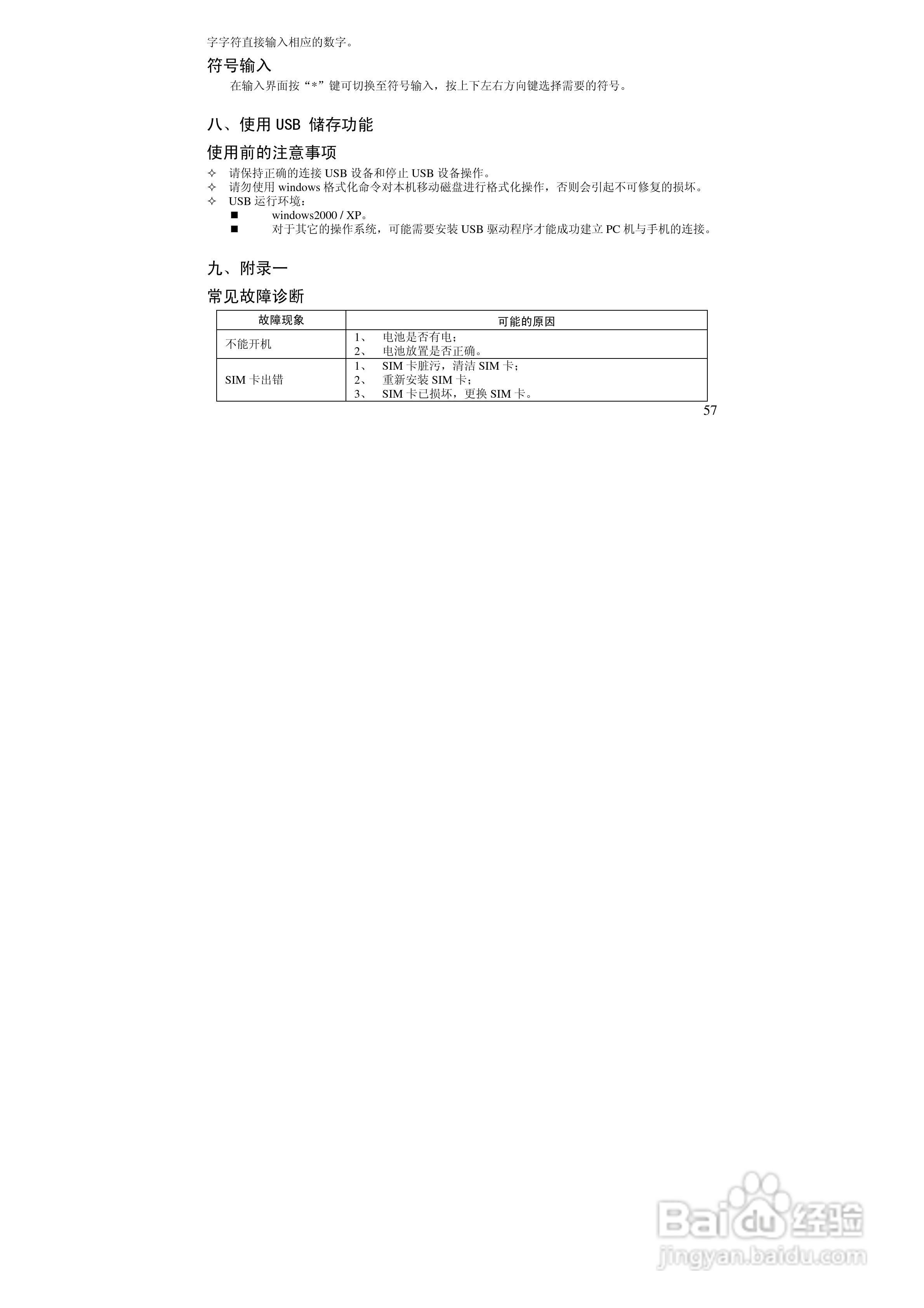 字字符直接输入相应的数字。

符号输入

在输入界面按“*”键可切换至符号输入，按上下左右方向键选择需要的符号。

八、使用 USB 储存功能

使用前的注意事项

✧ 请保持正确的连接 USB 设备和停止 USB 设备操作。
✧ 请勿使用 windows 格式化命令对本机移动磁盘进行格式化操作，否则会引起不可修复的损坏。
✧ USB 运行环境：
■ windows2000 / XP。
■ 对于其它的操作系统，可能需要安装 USB 驱动程序才能成功建立 PC 机与手机的连接。

九、附录一

常见故障诊断

| 故障现象 | 可能的原因 |
|---|---|
| 不能开机 | 1、 电池是否有电；<br>2、 电池放置是否正确。 |
| SIM 卡出错 | 1、 SIM 卡脏污，清洁 SIM 卡；<br>2、 重新安装 SIM 卡；<br>3、 SIM 卡已损坏，更换 SIM 卡。 |

57

Baidu 经验
jingyan.baidu.com